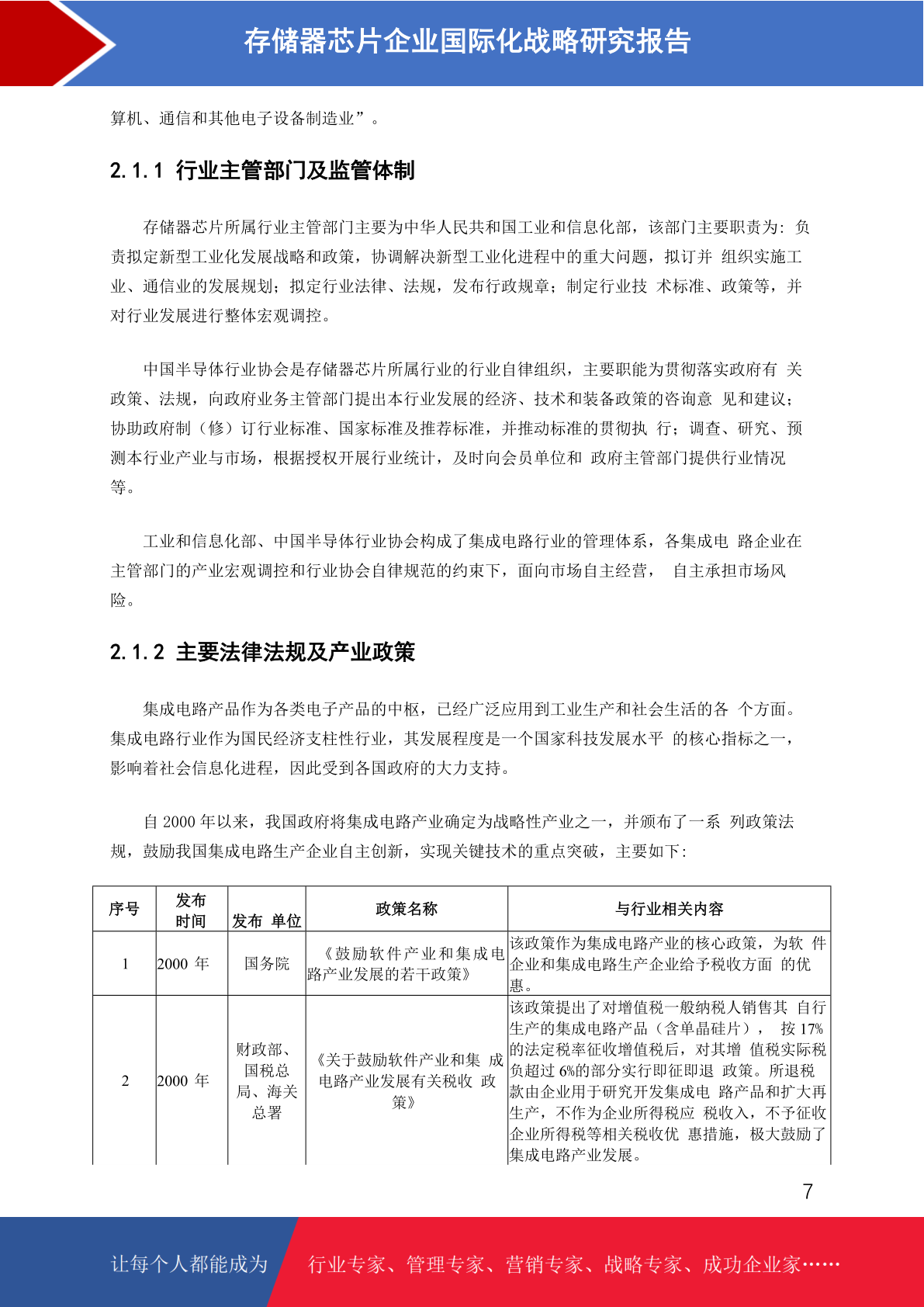 存储器芯片企业国际化战略研究报告

算机、通信和其他电子设备制造业”。

2.1.1 行业主管部门及监管体制

存储器芯片所属行业主管部门主要为中华人民共和国工业和信息化部，该部门主要职责为：负责拟定新型工业化发展战略和政策，协调解决新型工业化进程中的重大问题，拟订并 组织实施工业、通信业的发展规划；拟定行业法律、法规，发布行政规章；制定行业技 术标准、政策等，并对行业发展进行整体宏观调控。

中国半导体行业协会是存储器芯片所属行业的行业自律组织，主要职能为贯彻落实政府有 关政策、法规，向政府业务主管部门提出本行业发展的经济、技术和装备政策的咨询意 见和建议；协助政府制（修）订行业标准、国家标准及推荐标准，并推动标准的贯彻执 行；调查、研究、预测本行业产业与市场，根据授权开展行业统计，及时向会员单位和 政府主管部门提供行业情况等。

工业和信息化部、中国半导体行业协会构成了集成电路行业的管理体系，各集成电 路企业在主管部门的产业宏观调控和行业协会自律规范的约束下，面向市场自主经营， 自主承担市场风险。

2.1.2 主要法律法规及产业政策

集成电路产品作为各类电子产品的中枢，已经广泛应用到工业生产和社会生活的各 个方面。集成电路行业作为国民经济支柱性行业，其发展程度是一个国家科技发展水平 的核心指标之一，影响着社会信息化进程，因此受到各国政府的大力支持。

自 2000 年以来，我国政府将集成电路产业确定为战略性产业之一，并颁布了一系 列政策法规，鼓励我国集成电路生产企业自主创新，实现关键技术的重点突破，主要如下：

| 序号 | 发布时间 | 发布 单位 | 政策名称 | 与行业相关内容 |
|---|---|---|---|---|
| 1 | 2000 年 | 国务院 | 《鼓励软件产业和集成电路产业发展的若干政策》 | 该政策作为集成电路产业的核心政策，为软 件企业和集成电路生产企业给予税收方面 的优惠。 |
| 2 | 2000 年 | 财政部、国税总局、海关总署 | 《关于鼓励软件产业和集 成电路产业发展有关税收 政策》 | 该政策提出了对增值税一般纳税人销售其 自行生产的集成电路产品（含单晶硅片）， 按 17%的法定税率征收增值税后，对其增 值税实际税负超过 6%的部分实行即征即退 政策。所退税款由企业用于研究开发集成电 路产品和扩大再生产，不作为企业所得税应 税收入，不予征收企业所得税等相关税收优 惠措施，极大鼓励了集成电路产业发展。 |

7

让每个人都能成为 行业专家、管理专家、营销专家、战略专家、成功企业家……